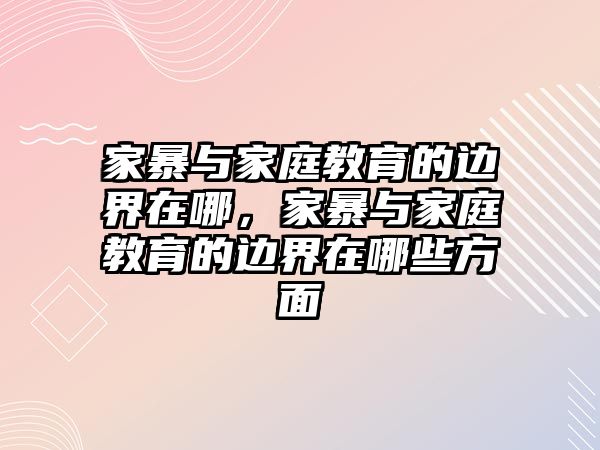 家暴与家庭教育的边界在哪，家暴与家庭教育的边界在哪些方面